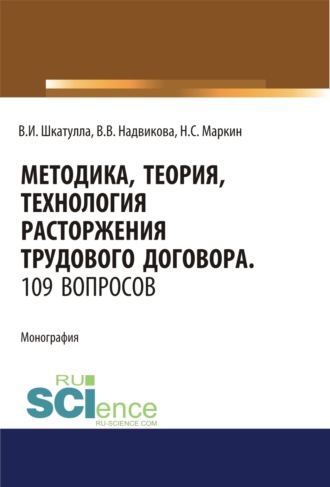 В.И. Шкатулла, В.В. Надвикова, Н.С. Маркин

МЕТОДИКА, ТЕОРИЯ, ТЕХНОЛОГИЯ РАСТОРЖЕНИЯ ТРУДОВОГО ДОГОВОРА. 109 ВОПРОСОВ

Монография

RU SCIence RU-SCIENCE.COM